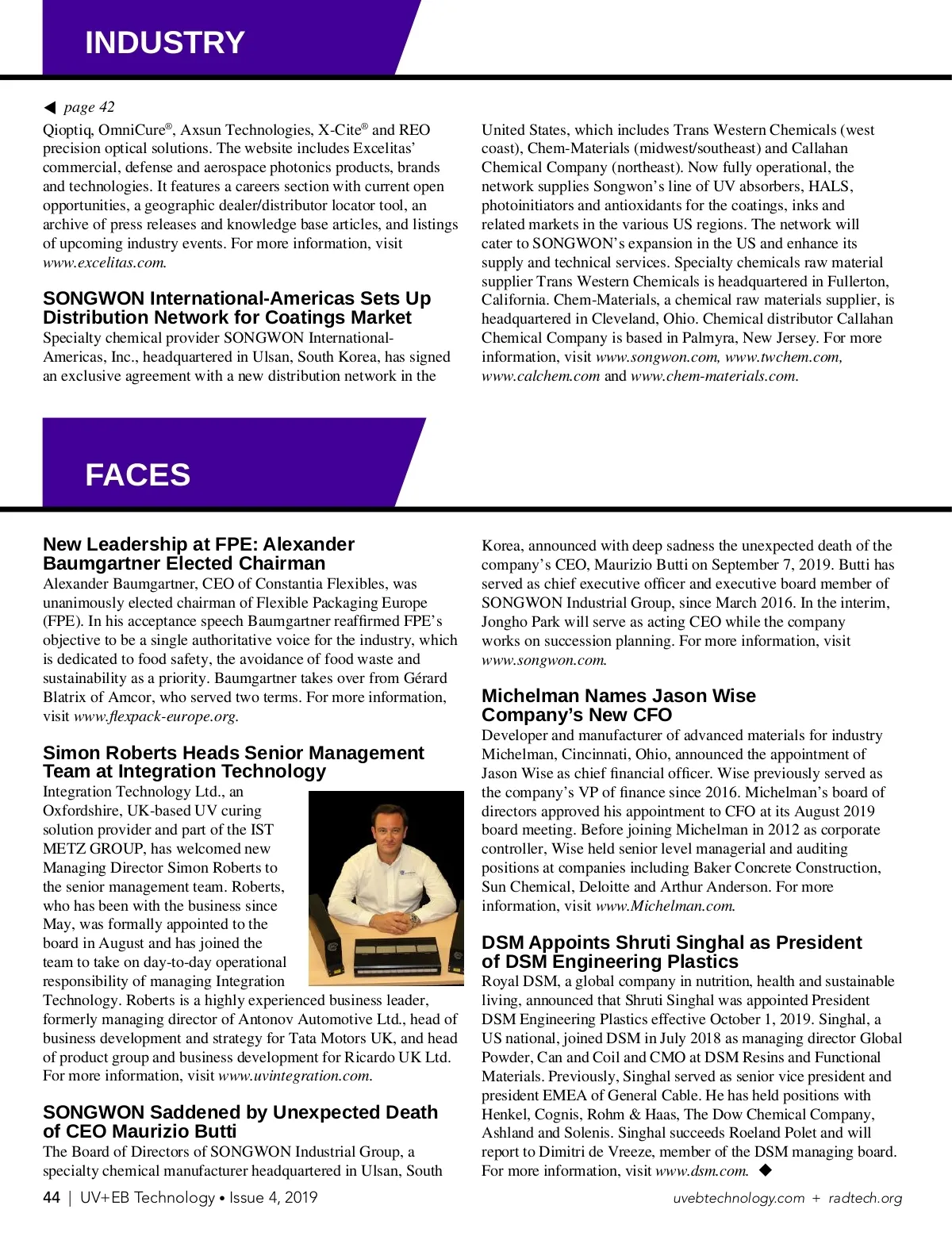 INDUSTRY

◀ page 42
Qioptiq, OmniCure®, Axsun Technologies, X-Cite® and REO precision optical solutions. The website includes Excelitas' commercial, defense and aerospace photonics products, brands and technologies. It features a careers section with current open opportunities, a geographic dealer/distributor locator tool, an archive of press releases and knowledge base articles, and listings of upcoming industry events. For more information, visit www.excelitas.com.

SONGWON International-Americas Sets Up Distribution Network for Coatings Market
Specialty chemical provider SONGWON International-Americas, Inc., headquartered in Ulsan, South Korea, has signed an exclusive agreement with a new distribution network in the United States, which includes Trans Western Chemicals (west coast), Chem-Materials (midwest/southeast) and Callahan Chemical Company (northeast). Now fully operational, the network supplies Songwon's line of UV absorbers, HALS, photoinitiators and antioxidants for the coatings, inks and related markets in the various US regions. The network will cater to SONGWON's expansion in the US and enhance its supply and technical services. Specialty chemicals raw material supplier Trans Western Chemicals is headquartered in Fullerton, California. Chem-Materials, a chemical raw materials supplier, is headquartered in Cleveland, Ohio. Chemical distributor Callahan Chemical Company is based in Palmyra, New Jersey. For more information, visit www.songwon.com, www.twchem.com, www.calchem.com and www.chem-materials.com.

FACES

New Leadership at FPE: Alexander Baumgartner Elected Chairman
Alexander Baumgartner, CEO of Constantia Flexibles, was unanimously elected chairman of Flexible Packaging Europe (FPE). In his acceptance speech Baumgartner reaffirmed FPE's objective to be a single authoritative voice for the industry, which is dedicated to food safety, the avoidance of food waste and sustainability as a priority. Baumgartner takes over from Gérard Blatrix of Amcor, who served two terms. For more information, visit www.flexpack-europe.org.

Simon Roberts Heads Senior Management Team at Integration Technology
Integration Technology Ltd., an Oxfordshire, UK-based UV curing solution provider and part of the IST METZ GROUP, has welcomed new Managing Director Simon Roberts to the senior management team. Roberts, who has been with the business since May, was formally appointed to the board in August and has joined the team to take on day-to-day operational responsibility of managing Integration Technology. Roberts is a highly experienced business leader, formerly managing director of Antonov Automotive Ltd., head of business development and strategy for Tata Motors UK, and head of product group and business development for Ricardo UK Ltd. For more information, visit www.uvintegration.com.

SONGWON Saddened by Unexpected Death of CEO Maurizio Butti
The Board of Directors of SONGWON Industrial Group, a specialty chemical manufacturer headquartered in Ulsan, South Korea, announced with deep sadness the unexpected death of the company's CEO, Maurizio Butti on September 7, 2019. Butti has served as chief executive officer and executive board member of SONGWON Industrial Group, since March 2016. In the interim, Jongho Park will serve as acting CEO while the company works on succession planning. For more information, visit www.songwon.com.

Michelman Names Jason Wise Company's New CFO
Developer and manufacturer of advanced materials for industry Michelman, Cincinnati, Ohio, announced the appointment of Jason Wise as chief financial officer. Wise previously served as the company's VP of finance since 2016. Michelman's board of directors approved his appointment to CFO at its August 2019 board meeting. Before joining Michelman in 2012 as corporate controller, Wise held senior level managerial and auditing positions at companies including Baker Concrete Construction, Sun Chemical, Deloitte and Arthur Anderson. For more information, visit www.Michelman.com.

DSM Appoints Shruti Singhal as President of DSM Engineering Plastics
Royal DSM, a global company in nutrition, health and sustainable living, announced that Shruti Singhal was appointed President DSM Engineering Plastics effective October 1, 2019. Singhal, a US national, joined DSM in July 2018 as managing director Global Powder, Can and Coil and CMO at DSM Resins and Functional Materials. Previously, Singhal served as senior vice president and president EMEA of General Cable. He has held positions with Henkel, Cognis, Rohm & Haas, The Dow Chemical Company, Ashland and Solenis. Singhal succeeds Roeland Polet and will report to Dimitri de Vreeze, member of the DSM managing board. For more information, visit www.dsm.com. ◆

44 | UV+EB Technology • Issue 4, 2019
uvebtechnology.com + radtech.org